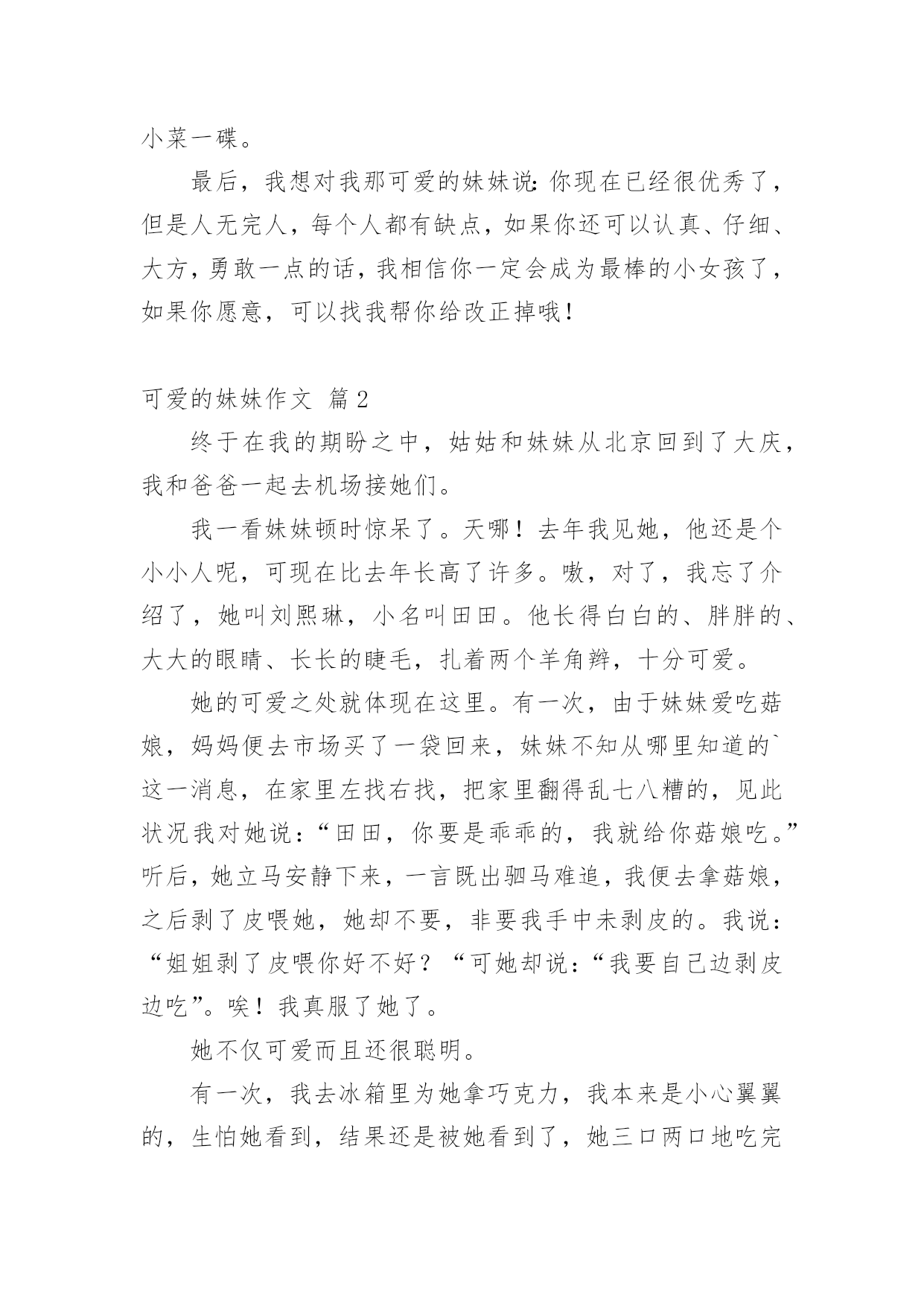 小菜一碟。

最后，我想对我那可爱的妹妹说：你现在已经很优秀了，但是人无完人，每个人都有缺点，如果你还可以认真、仔细、大方，勇敢一点的话，我相信你一定会成为最棒的小女孩了，如果你愿意，可以找我帮你给改正掉哦！

可爱的妹妹作文 篇2

终于在我的期盼之中，姑姑和妹妹从北京回到了大庆，我和爸爸一起去机场接她们。

我一看妹妹顿时惊呆了。天哪！去年我见她，他还是个小小人呢，可现在比去年长高了许多。嗷，对了，我忘了介绍了，她叫刘熙琳，小名叫田田。他长得白白的、胖胖的、大大的眼睛、长长的睫毛，扎着两个羊角辫，十分可爱。

她的可爱之处就体现在这里。有一次，由于妹妹爱吃菇娘，妈妈便去市场买了一袋回来，妹妹不知从哪里知道的`这一消息，在家里左找右找，把家里翻得乱七八糟的，见此状况我对她说：“田田，你要是乖乖的，我就给你菇娘吃。”听后，她立马安静下来，一言既出驷马难追，我便去拿菇娘，之后剥了皮喂她，她却不要，非要我手中未剥皮的。我说：“姐姐剥了皮喂你好不好？“可她却说：“我要自己边剥皮边吃”。唉！我真服了她了。

她不仅可爱而且还很聪明。

有一次，我去冰箱里为她拿巧克力，我本来是小心翼翼的，生怕她看到，结果还是被她看到了，她三口两口地吃完